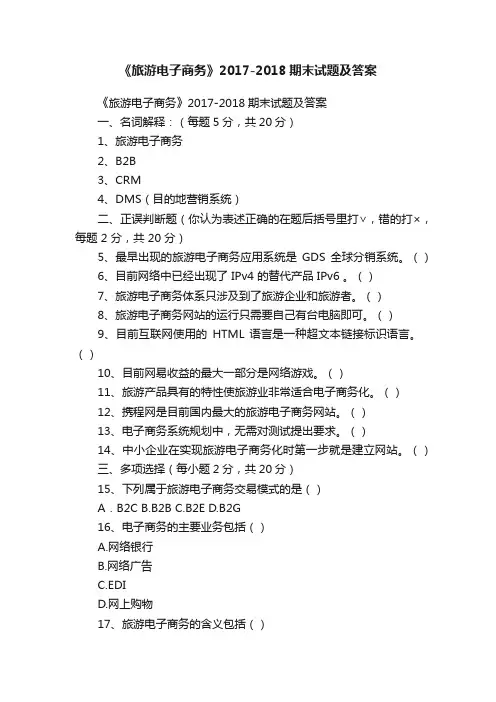 《旅游电子商务》2017-2018 期末试题及答案

《旅游电子商务》2017-2018 期末试题及答案

一、名词解释：（每题 5 分，共 20 分）

1、旅游电子商务

2、B2B

3、CRM

4、DMS（目的地营销系统）

二、正误判断题（你认为表述正确的在题后括号里打√，错的打×，每题 2 分，共 20 分）

5、最早出现的旅游电子商务应用系统是 GDS 全球分销系统。（ ）

6、目前网络中已经出现了 IPv4 的替代产品 IPv6 。（ ）

7、旅游电子商务体系只涉及到了旅游企业和旅游者。（ ）

8、旅游电子商务网站的运行只需要自己有台电脑即可。（ ）

9、目前互联网使用的 HTML 语言是一种超文本链接标识语言。（ ）

10、目前网易收益的最大一部分是网络游戏。（ ）

11、旅游产品具有的特性使旅游业非常适合电子商务化。（ ）

12、携程网是目前国内最大的旅游电子商务网站。（ ）

13、电子商务系统规划中，无需对测试提出要求。（ ）

14、中小企业在实现旅游电子商务化时第一步就是建立网站。（ ）

三、多项选择（每小题 2 分，共 20 分）

15、下列属于旅游电子商务交易模式的是（ ）

A．B2C B.B2B C.B2E D.B2G

16、电子商务的主要业务包括（ ）

A.网络银行

B.网络广告

C.EDI

D.网上购物

17、旅游电子商务的含义包括（ ）